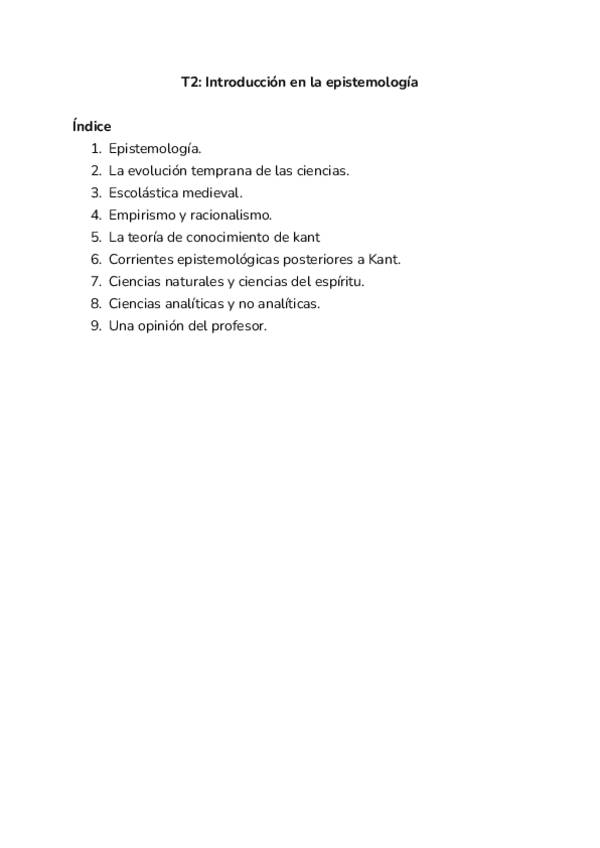 T2: Introducción en la epistemología

Índice
1. Epistemología.
2. La evolución temprana de las ciencias.
3. Escolástica medieval.
4. Empirismo y racionalismo.
5. La teoría de conocimiento de kant
6. Corrientes epistemológicas posteriores a Kant.
7. Ciencias naturales y ciencias del espíritu.
8. Ciencias analíticas y no analíticas.
9. Una opinión del profesor.